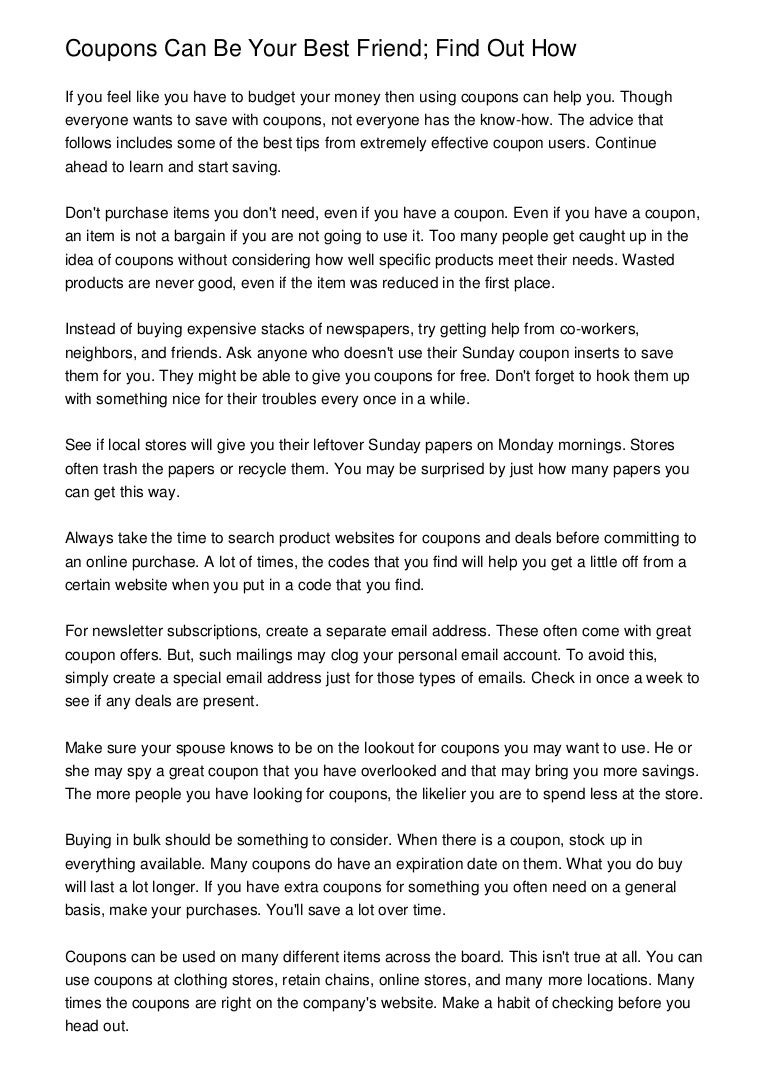 Coupons Can Be Your Best Friend; Find Out How

If you feel like you have to budget your money then using coupons can help you. Though everyone wants to save with coupons, not everyone has the know-how. The advice that follows includes some of the best tips from extremely effective coupon users. Continue ahead to learn and start saving.

Don't purchase items you don't need, even if you have a coupon. Even if you have a coupon, an item is not a bargain if you are not going to use it. Too many people get caught up in the idea of coupons without considering how well specific products meet their needs. Wasted products are never good, even if the item was reduced in the first place.

Instead of buying expensive stacks of newspapers, try getting help from co-workers, neighbors, and friends. Ask anyone who doesn't use their Sunday coupon inserts to save them for you. They might be able to give you coupons for free. Don't forget to hook them up with something nice for their troubles every once in a while.

See if local stores will give you their leftover Sunday papers on Monday mornings. Stores often trash the papers or recycle them. You may be surprised by just how many papers you can get this way.

Always take the time to search product websites for coupons and deals before committing to an online purchase. A lot of times, the codes that you find will help you get a little off from a certain website when you put in a code that you find.

For newsletter subscriptions, create a separate email address. These often come with great coupon offers. But, such mailings may clog your personal email account. To avoid this, simply create a special email address just for those types of emails. Check in once a week to see if any deals are present.

Make sure your spouse knows to be on the lookout for coupons you may want to use. He or she may spy a great coupon that you have overlooked and that may bring you more savings. The more people you have looking for coupons, the likelier you are to spend less at the store.

Buying in bulk should be something to consider. When there is a coupon, stock up in everything available. Many coupons do have an expiration date on them. What you do buy will last a lot longer. If you have extra coupons for something you often need on a general basis, make your purchases. You'll save a lot over time.

Coupons can be used on many different items across the board. This isn't true at all. You can use coupons at clothing stores, retain chains, online stores, and many more locations. Many times the coupons are right on the company's website. Make a habit of checking before you head out.